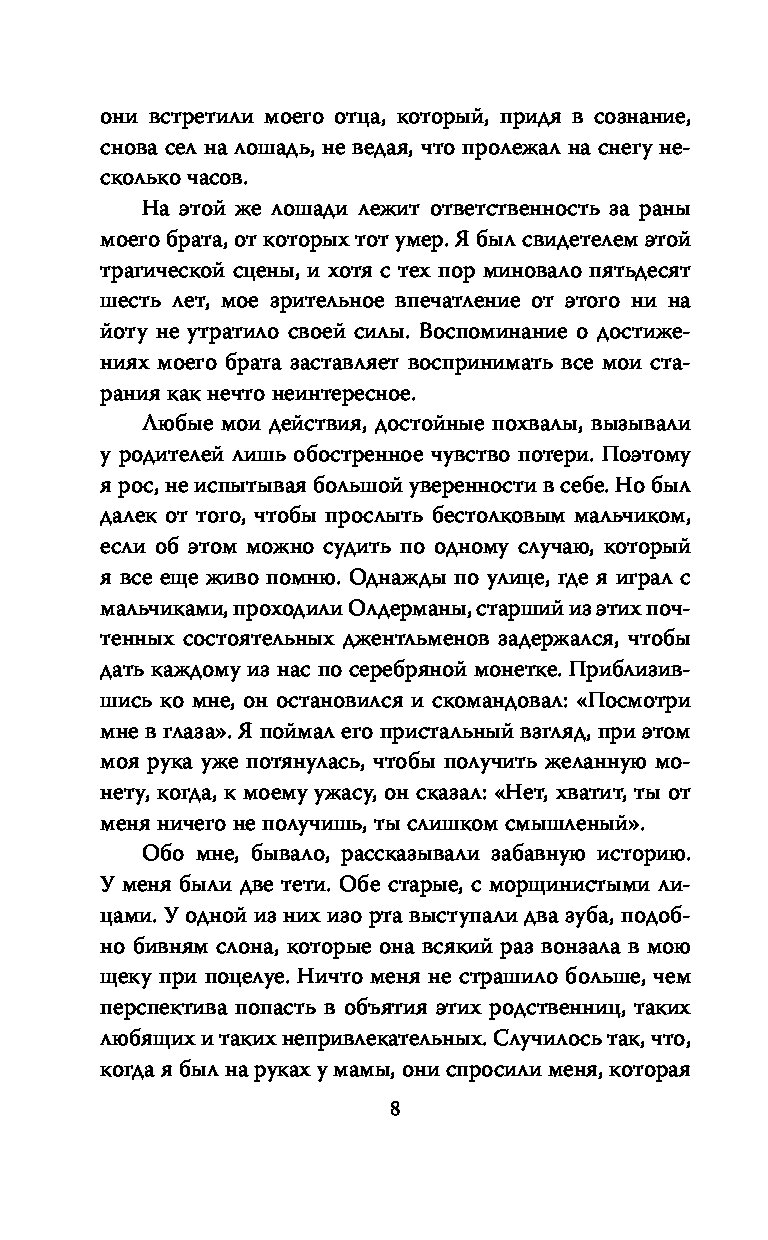 они встретили моего отца, который, придя в сознание, снова сел на лошадь, не ведая, что пролежал на снегу несколько часов.

На этой же лошади лежит ответственность за раны моего брата, от которых тот умер. Я был свидетелем этой трагической сцены, и хотя с тех пор миновало пятьдесят шесть лет, мое зрительное впечатление от этого ни на йоту не утратило своей силы. Воспоминание о достижениях моего брата заставляет воспринимать все мои старания как нечто неинтересное.

Любые мои действия, достойные похвалы, вызывали у родителей лишь обостренное чувство потери. Поэтому я рос, не испытывая большой уверенности в себе. Но был далек от того, чтобы прослыть бестолковым мальчиком, если об этом можно судить по одному случаю, который я все еще живо помню. Однажды по улице, где я играл с мальчиками, проходили Олдерманы, старший из этих почтенных состоятельных джентльменов задержался, чтобы дать каждому из нас по серебряной монетке. Приблизившись ко мне, он остановился и скомандовал: «Посмотри мне в глаза». Я поймал его пристальный взгляд, при этом моя рука уже потянулась, чтобы получить желанную монету, когда, к моему ужасу, он сказал: «Нет, хватит, ты от меня ничего не получишь, ты слишком смышленый».

Обо мне, бывало, рассказывали забавную историю. У меня были две тети. Обе старые, с морщинистыми лицами. У одной из них изо рта выступали два зуба, подобно бивням слона, которые она всякий раз вонзала в мою щеку при поцелуе. Ничто меня не страшило больше, чем перспектива попасть в объятия этих родственниц, таких любящих и таких непривлекательных. Случилось так, что, когда я был на руках у мамы, они спросили меня, которая

8